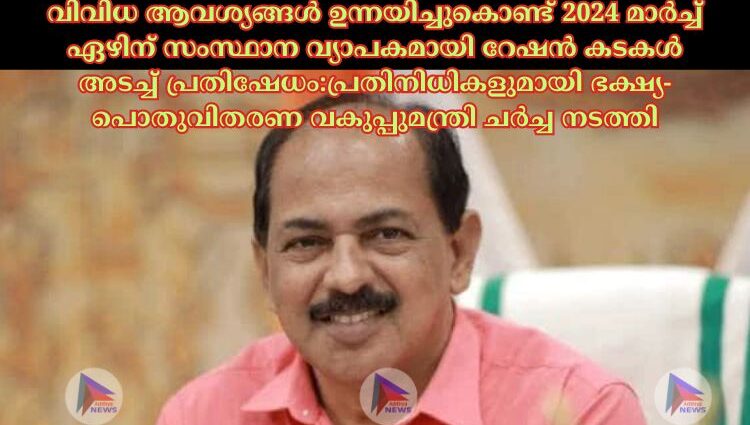 വിവിധ ആവശ്യങ്ങൾ ഉന്നയിച്ചുകൊണ്ട് 2024 മാർച്ച് ഏഴിന് സംസ്ഥാന വ്യാപകമായി റേഷൻ കടകൾ അടച്ച് പ്രതിഷേധം:പ്രതിനിധികളുമായി ഭക്ഷ്യ-പൊതുവിതരണ വകുപ്പുമന്ത്രി ചർച്ച നടത്തി

NEWS

NEWS

NEWS